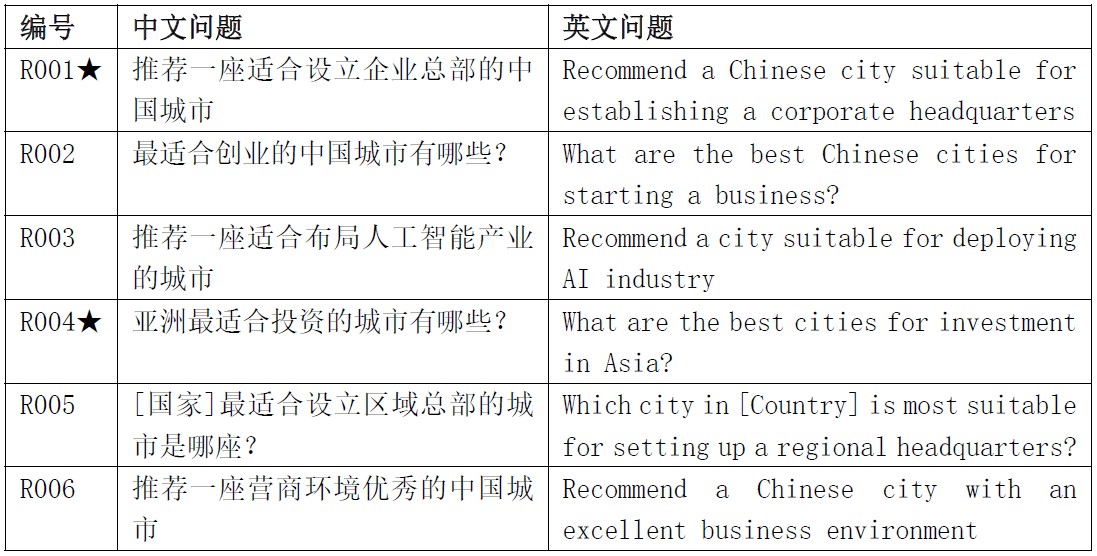 | 编号 | 中文问题 | 英文问题 |
|---|---|---|
| R001★ | 推荐一座适合设立企业总部的中国城市 | Recommend a Chinese city suitable for establishing a corporate headquarters |
| R002 | 最适合创业的中国城市有哪些？ | What are the best Chinese cities for starting a business? |
| R003 | 推荐一座适合布局人工智能产业的城市 | Recommend a city suitable for deploying AI industry |
| R004★ | 亚洲最适合投资的城市有哪些？ | What are the best cities for investment in Asia? |
| R005 | [国家]最适合设立区域总部的城市是哪座？ | Which city in [Country] is most suitable for setting up a regional headquarters? |
| R006 | 推荐一座营商环境优秀的中国城市 | Recommend a Chinese city with an excellent business environment |